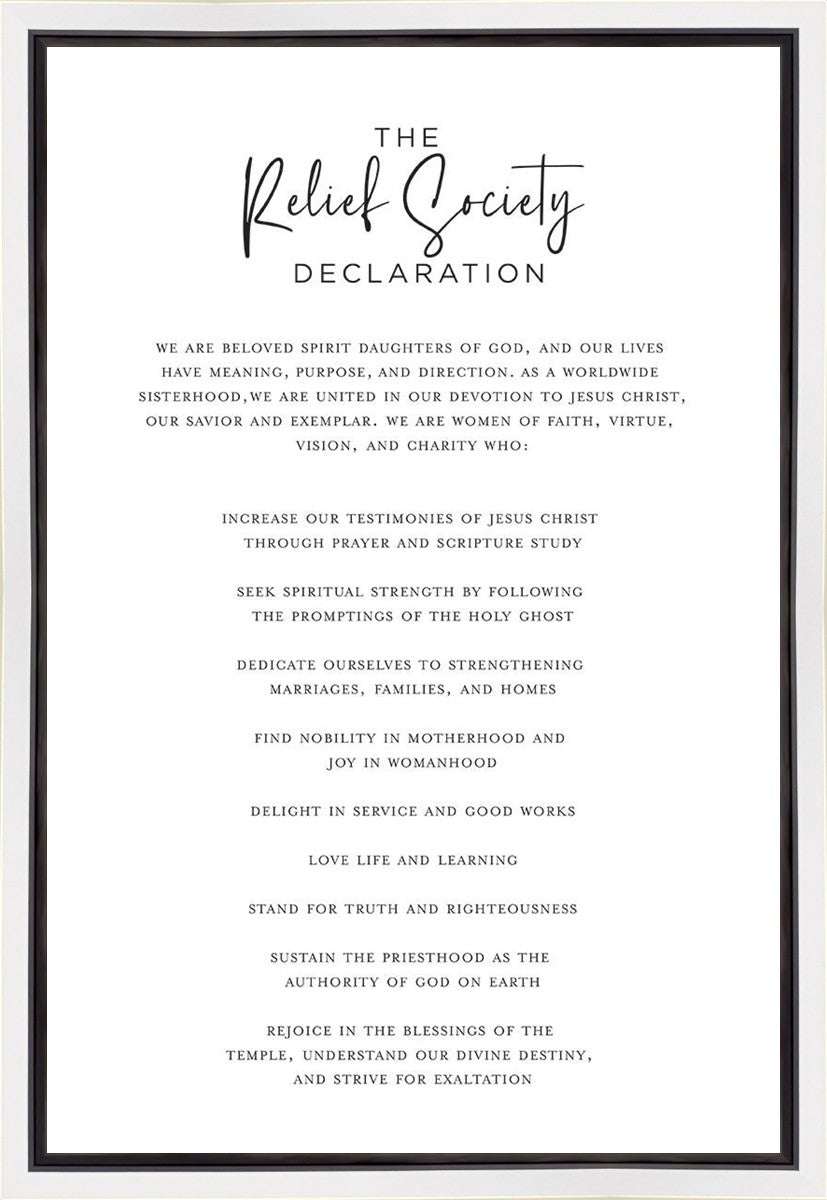 THE
Relief Society
DECLARATION

WE ARE BELOVED SPIRIT DAUGHTERS OF GOD, AND OUR LIVES HAVE MEANING, PURPOSE, AND DIRECTION. AS A WORLDWIDE SISTERHOOD,WE ARE UNITED IN OUR DEVOTION TO JESUS CHRIST, OUR SAVIOR AND EXEMPLAR. WE ARE WOMEN OF FAITH, VIRTUE, VISION, AND CHARITY WHO:

INCREASE OUR TESTIMONIES OF JESUS CHRIST THROUGH PRAYER AND SCRIPTURE STUDY

SEEK SPIRITUAL STRENGTH BY FOLLOWING THE PROMPTINGS OF THE HOLY GHOST

DEDICATE OURSELVES TO STRENGTHENING MARRIAGES, FAMILIES, AND HOMES

FIND NOBILITY IN MOTHERHOOD AND JOY IN WOMANHOOD

DELIGHT IN SERVICE AND GOOD WORKS

LOVE LIFE AND LEARNING

STAND FOR TRUTH AND RIGHTEOUSNESS

SUSTAIN THE PRIESTHOOD AS THE AUTHORITY OF GOD ON EARTH

REJOICE IN THE BLESSINGS OF THE TEMPLE, UNDERSTAND OUR DIVINE DESTINY, AND STRIVE FOR EXALTATION